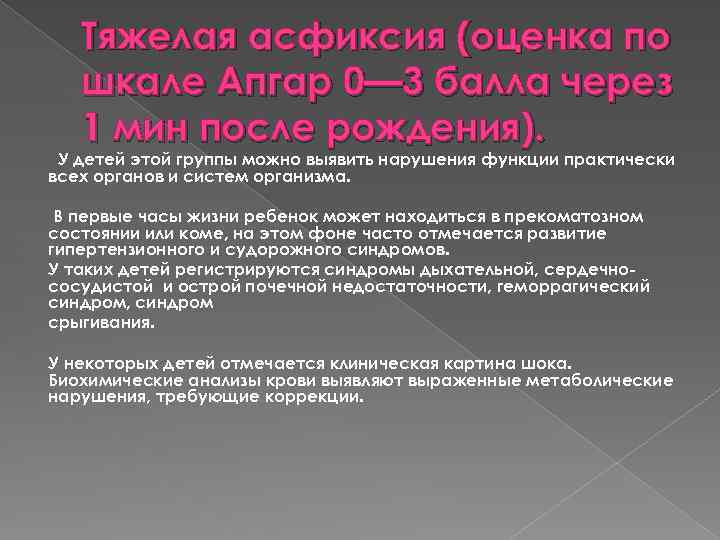 Тяжелая асфиксия (оценка по шкале Апгар 0—3 балла через 1 мин после рождения).

У детей этой группы можно выявить нарушения функции практически всех органов и систем организма.

В первые часы жизни ребенок может находиться в прекоматозном состоянии или коме, на этом фоне часто отмечается развитие гипертензионного и судорожного синдромов.

У таких детей регистрируются синдромы дыхательной, сердечно-сосудистой и острой почечной недостаточности, геморрагический синдром, синдром

срыгивания.

У некоторых детей отмечается клиническая картина шока. Биохимические анализы крови выявляют выраженные метаболические нарушения, требующие коррекции.